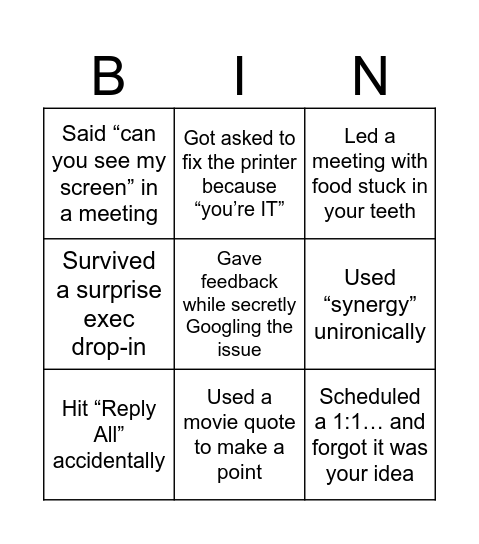 | B | I | N |
|---|---|---|
| Said “can you see my screen” in a meeting | Got asked to fix the printer because “you’re IT” | Led a meeting with food stuck in your teeth |
| Survived a surprise exec drop-in | Gave feedback while secretly Googling the issue | Used “synergy” unironically |
| Hit “Reply All” accidentally | Used a movie quote to make a point | Scheduled a 1:1… and forgot it was your idea |